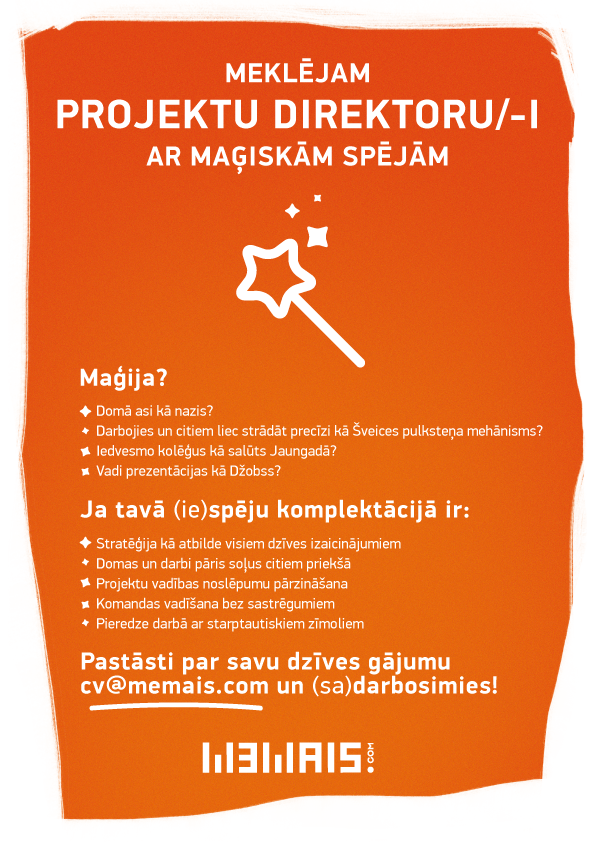 MEKLĒJAM
PROJEKTU DIREKTORU/-I
AR MAĢISKĀM SPĒJĀM

Maģija?

Domā asi kā nazis?
Darbojies un citiem liec strādāt precīzi kā Šveices pulksteņa mehānisms?
Iedvesmo kolēģus kā salūts Jaungadā?
Vadi prezentācijas kā Džobss?

Ja tavā (ie)spēju komplektācijā ir:

Stratēģija kā atbilde visiem dzīves izaicinājumiem
Domas un darbi pāris soļus citiem priekšā
Projektu vadības noslēpumu pārzināšana
Komandas vadīšana bez sastrēgumiem
Pieredze darbā ar starptautiskiem zīmoliem

Pastāsti par savu dzīves gājumu cv@memais.com un (sa)darbosimies!

MEMAIS.COM